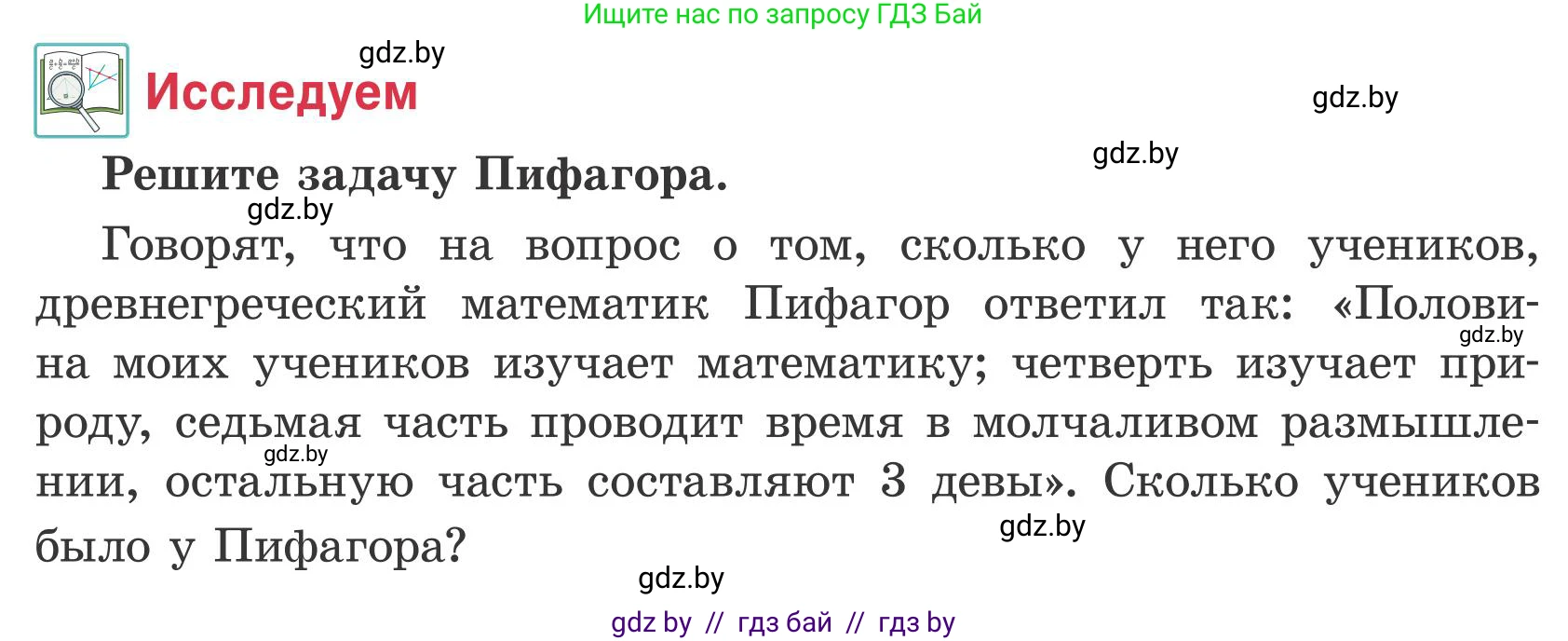 Ищите нас по запросу ГДЗ Бай

gdz.by

Исследуем

gdz.by

gdz.by

Решите задачу Пифагора.

gdz.by

Говорят, что на вопрос о том, сколько у него учеников, древнегреческий математик Пифагор ответил так: «Половина моих учеников изучает математику; четверть изучает природу, седьмая часть проводит время в молчаливом размышлении, остальную часть составляют 3 девы». Сколько учеников было у Пифагора?

gdz.by

gdz.by

gdz.by

gdz.by

gdz by // гдз бай // гдз by